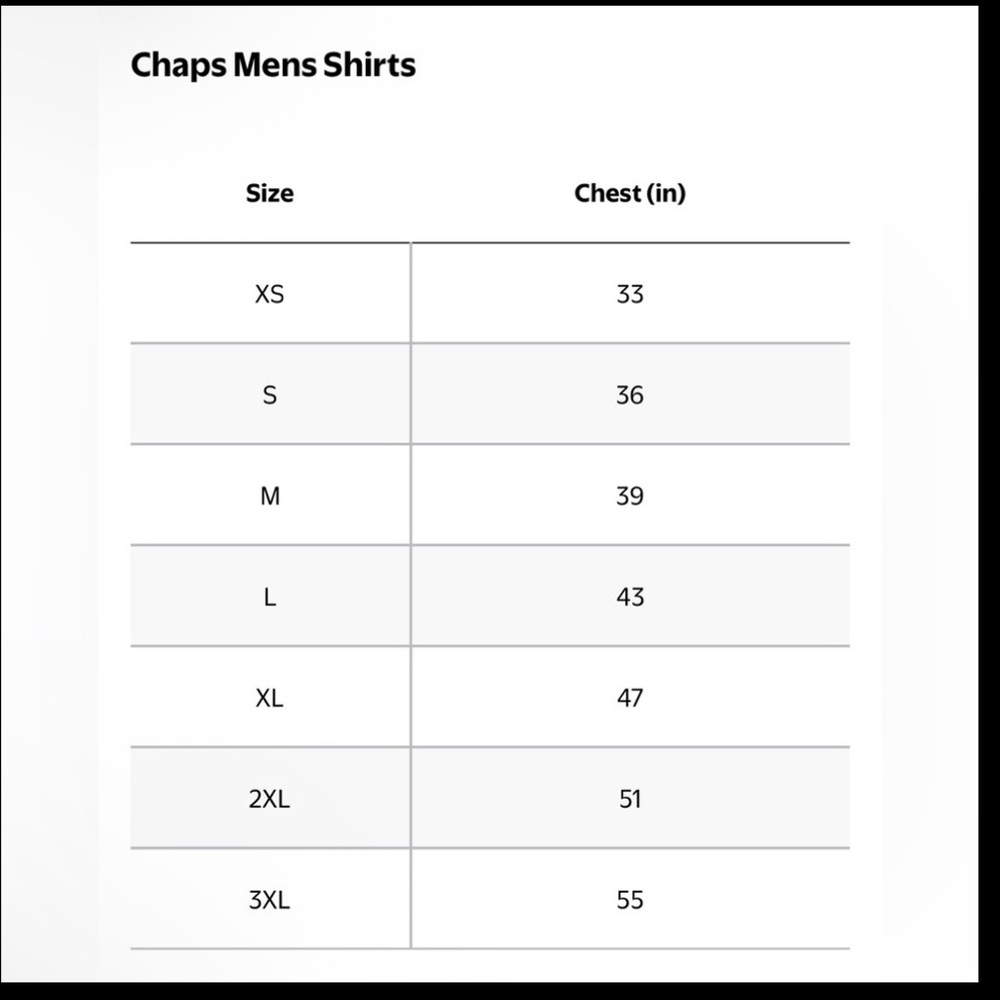 Chaps Mens Shirts

| Size | Chest (in) |
|---|---|
| XS | 33 |
| S | 36 |
| M | 39 |
| L | 43 |
| XL | 47 |
| 2XL | 51 |
| 3XL | 55 |